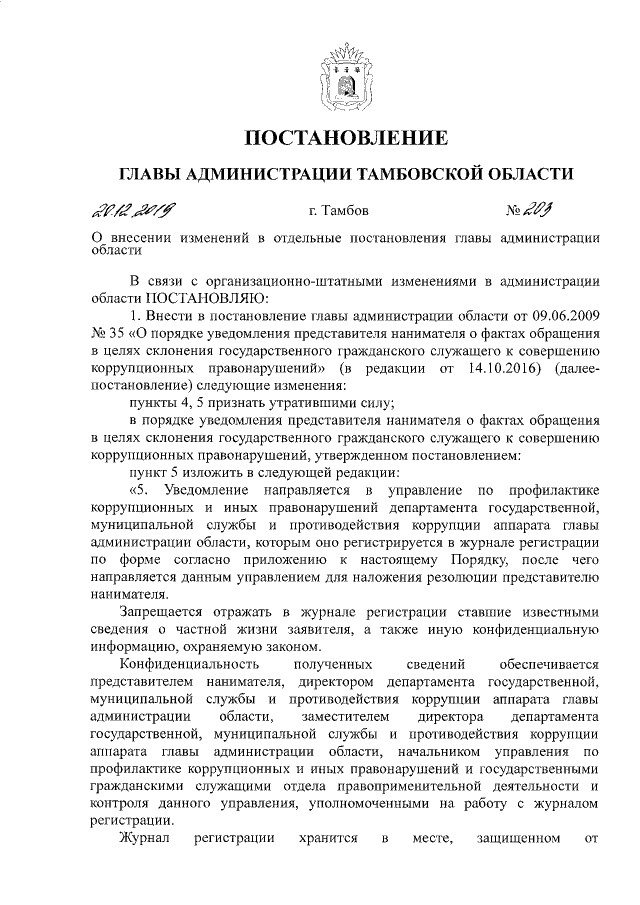 ПОСТАНОВЛЕНИЕ

ГЛАВЫ АДМИНИСТРАЦИИ ТАМБОВСКОЙ ОБЛАСТИ

20.12.2019 г. Тамбов № 203

О внесении изменений в отдельные постановления главы администрации области

В связи с организационно-штатными изменениями в администрации области ПОСТАНОВЛЯЮ:

1. Внести в постановление главы администрации области от 09.06.2009 № 35 «О порядке уведомления представителя нанимателя о фактах обращения в целях склонения государственного гражданского служащего к совершению коррупционных правонарушений» (в редакции от 14.10.2016) (далее-постановление) следующие изменения:

пункты 4, 5 признать утратившими силу;

в порядке уведомления представителя нанимателя о фактах обращения в целях склонения государственного гражданского служащего к совершению коррупционных правонарушений, утвержденном постановлением:

пункт 5 изложить в следующей редакции:

«5. Уведомление направляется в управление по профилактике коррупционных и иных правонарушений департамента государственной, муниципальной службы и противодействия коррупции аппарата главы администрации области, которым оно регистрируется в журнале регистрации по форме согласно приложению к настоящему Порядку, после чего направляется данным управлением для наложения резолюции представителю нанимателя.

Запрещается отражать в журнале регистрации ставшие известными сведения о частной жизни заявителя, а также иную конфиденциальную информацию, охраняемую законом.

Конфиденциальность полученных сведений обеспечивается представителем нанимателя, директором департамента государственной, муниципальной службы и противодействия коррупции аппарата главы администрации области, заместителем директора департамента государственной, муниципальной службы и противодействия коррупции аппарата главы администрации области, начальником управления по профилактике коррупционных и иных правонарушений и государственными гражданскими служащими отдела правоприменительной деятельности и контроля данного управления, уполномоченными на работу с журналом регистрации.

Журнал регистрации хранится в месте, защищенном от